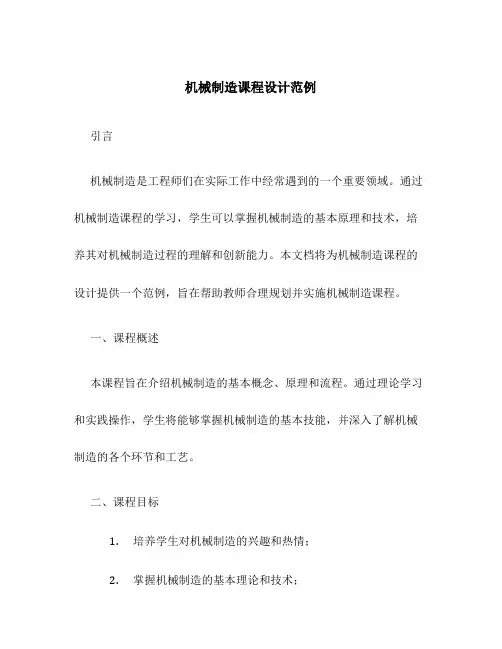 机械制造课程设计范例

引言

机械制造是工程师们在实际工作中经常遇到的一个重要领域。通过机械制造课程的学习，学生可以掌握机械制造的基本原理和技术，培养其对机械制造过程的理解和创新能力。本文档将为机械制造课程的设计提供一个范例，旨在帮助教师合理规划并实施机械制造课程。

一、课程概述

本课程旨在介绍机械制造的基本概念、原理和流程。通过理论学习和实践操作，学生将能够掌握机械制造的基本技能，并深入了解机械制造的各个环节和工艺。

二、课程目标

1. 培养学生对机械制造的兴趣和热情；

2. 掌握机械制造的基本理论和技术；